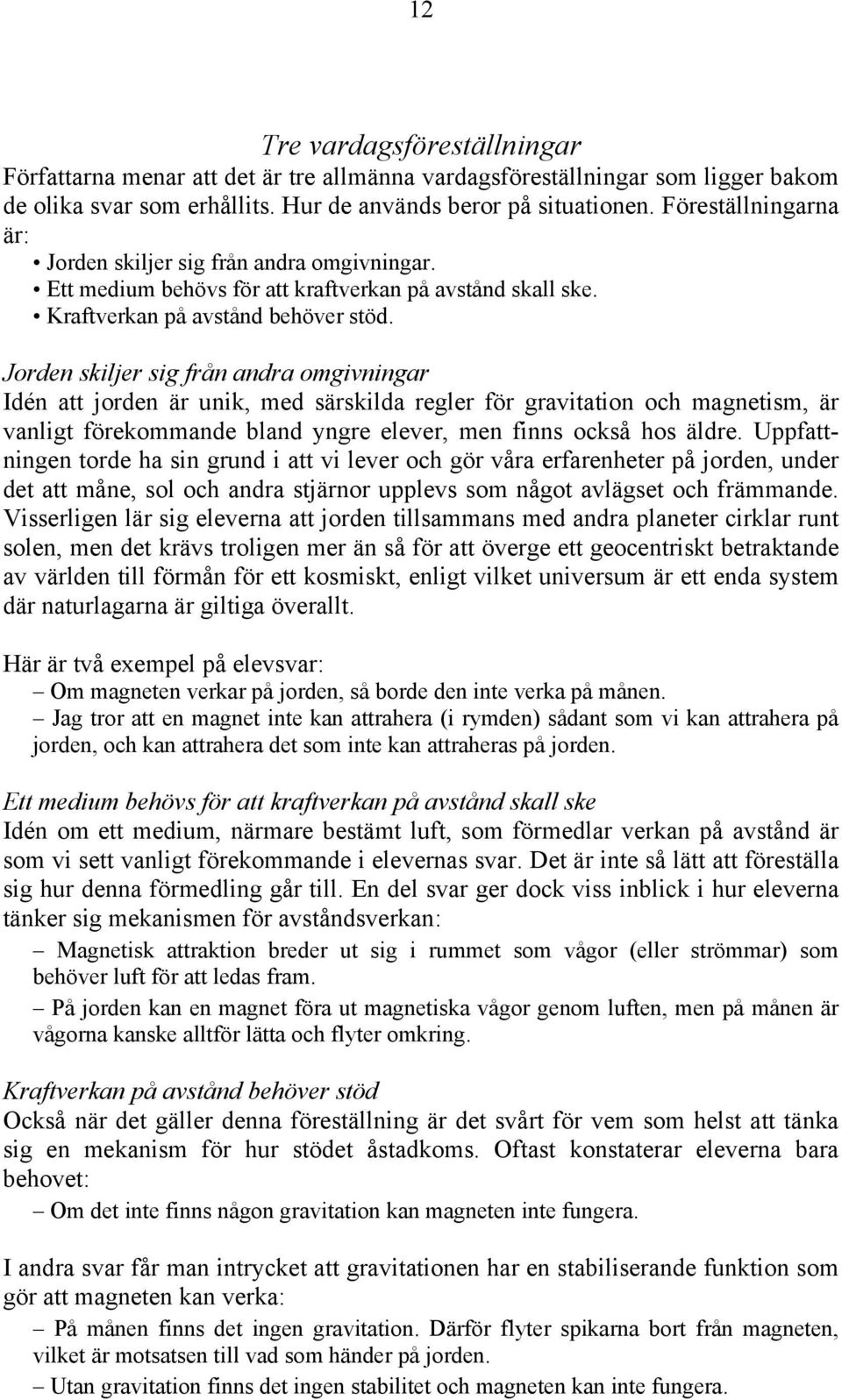 12

Tre vardagsföreställningar

Författarna menar att det är tre allmänna vardagsföreställningar som ligger bakom de olika svar som erhållits. Hur de används beror på situationen. Föreställningarna är:

• Jorden skiljer sig från andra omgivningar.
• Ett medium behövs för att kraftverkan på avstånd skall ske.
• Kraftverkan på avstånd behöver stöd.

Jorden skiljer sig från andra omgivningar

Idén att jorden är unik, med särskilda regler för gravitation och magnetism, är vanligt förekommande bland yngre elever, men finns också hos äldre. Uppfattningen torde ha sin grund i att vi lever och gör våra erfarenheter på jorden, under det att måne, sol och andra stjärnor upplevs som något avlägset och främmande. Visserligen lär sig eleverna att jorden tillsammans med andra planeter cirklar runt solen, men det krävs troligen mer än så för att överge ett geocentriskt betraktande av världen till förmån för ett kosmiskt, enligt vilket universum är ett enda system där naturlagarna är giltiga överallt.

Här är två exempel på elevsvar:

– Om magneten verkar på jorden, så borde den inte verka på månen.
– Jag tror att en magnet inte kan attrahera (i rymden) sådant som vi kan attrahera på jorden, och kan attrahera det som inte kan attraheras på jorden.

Ett medium behövs för att kraftverkan på avstånd skall ske

Idén om ett medium, närmare bestämt luft, som förmedlar verkan på avstånd är som vi sett vanligt förekommande i elevernas svar. Det är inte så lätt att föreställa sig hur denna förmedling går till. En del svar ger dock viss inblick i hur eleverna tänker sig mekanismen för avståndsverkan:

– Magnetisk attraktion breder ut sig i rummet som vågor (eller strömmar) som behöver luft för att ledas fram.
– På jorden kan en magnet föra ut magnetiska vågor genom luften, men på månen är vågorna kanske alltför lätta och flyter omkring.

Kraftverkan på avstånd behöver stöd

Också när det gäller denna föreställning är det svårt för vem som helst att tänka sig en mekanism för hur stödet åstadkoms. Oftast konstaterar eleverna bara behovet:

– Om det inte finns någon gravitation kan magneten inte fungera.

I andra svar får man intrycket att gravitationen har en stabiliserande funktion som gör att magneten kan verka:

– På månen finns det ingen gravitation. Därför flyter spikarna bort från magneten, vilket är motsatsen till vad som händer på jorden.
– Utan gravitation finns det ingen stabilitet och magneten kan inte fungera.